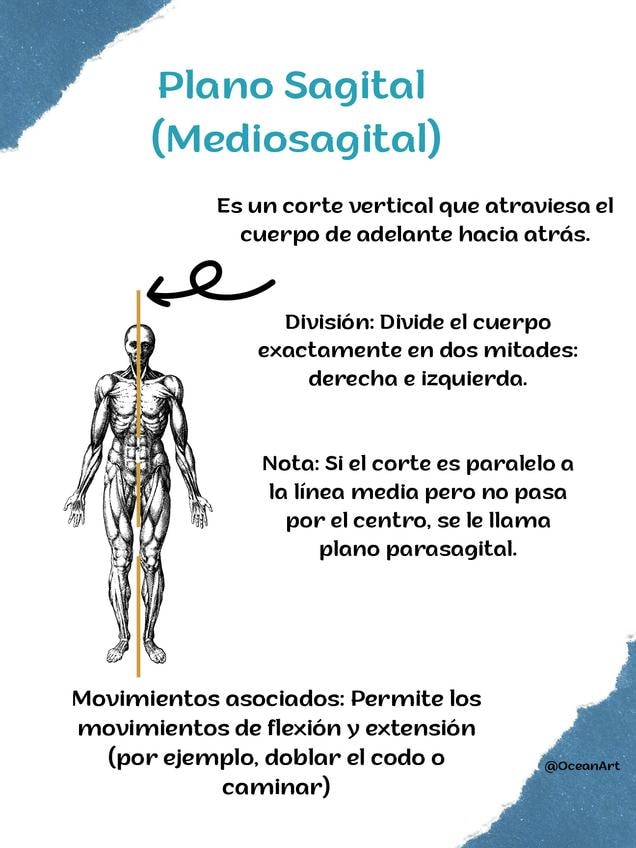 Plano Sagital (Mediosagital)

Es un corte vertical que atraviesa el cuerpo de adelante hacia atrás.

División: Divide el cuerpo exactamente en dos mitades: derecha e izquierda.

Nota: Si el corte es paralelo a la línea media pero no pasa por el centro, se le llama plano parasagital.

Movimientos asociados: Permite los movimientos de flexión y extensión (por ejemplo, doblar el codo o caminar)

@OceanArt